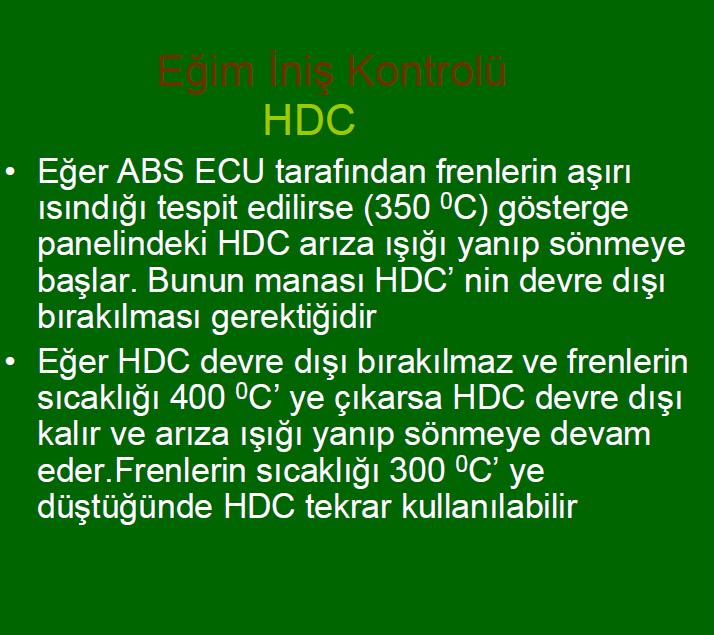 Eğim İniş Kontrolü
HDC

• Eğer ABS ECU tarafından frenlerin aşırı ısındığı tespit edilirse (350 $^{0}$C) gösterge panelindeki HDC arıza ışığı yanıp sönmeye başlar. Bunun manası HDC' nin devre dışı bırakılması gerektiğidir
• Eğer HDC devre dışı bırakılmaz ve frenlerin sıcaklığı 400 $^{0}$C' ye çıkarsa HDC devre dışı kalır ve arıza ışığı yanıp sönmeye devam eder.Frenlerin sıcaklığı 300 $^{0}$C' ye düştüğünde HDC tekrar kullanılabilir